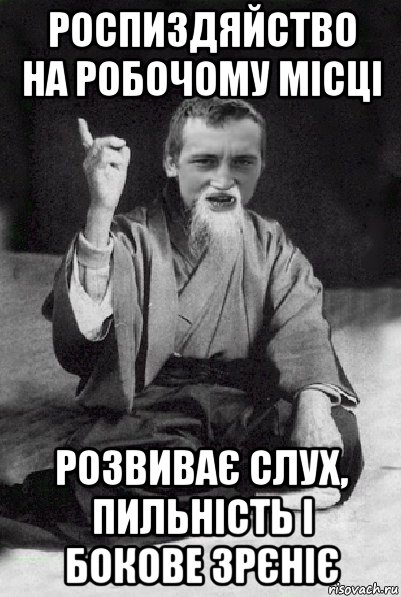 РОСПИЗДЯЙСТВО НА РОБОЧОМУ МІСЦІ

РОЗВИВАЄ СЛУХ, ПИЛЬНІСТЬ І БОКОВЕ ЗРЄНІЄ

risovach.ru